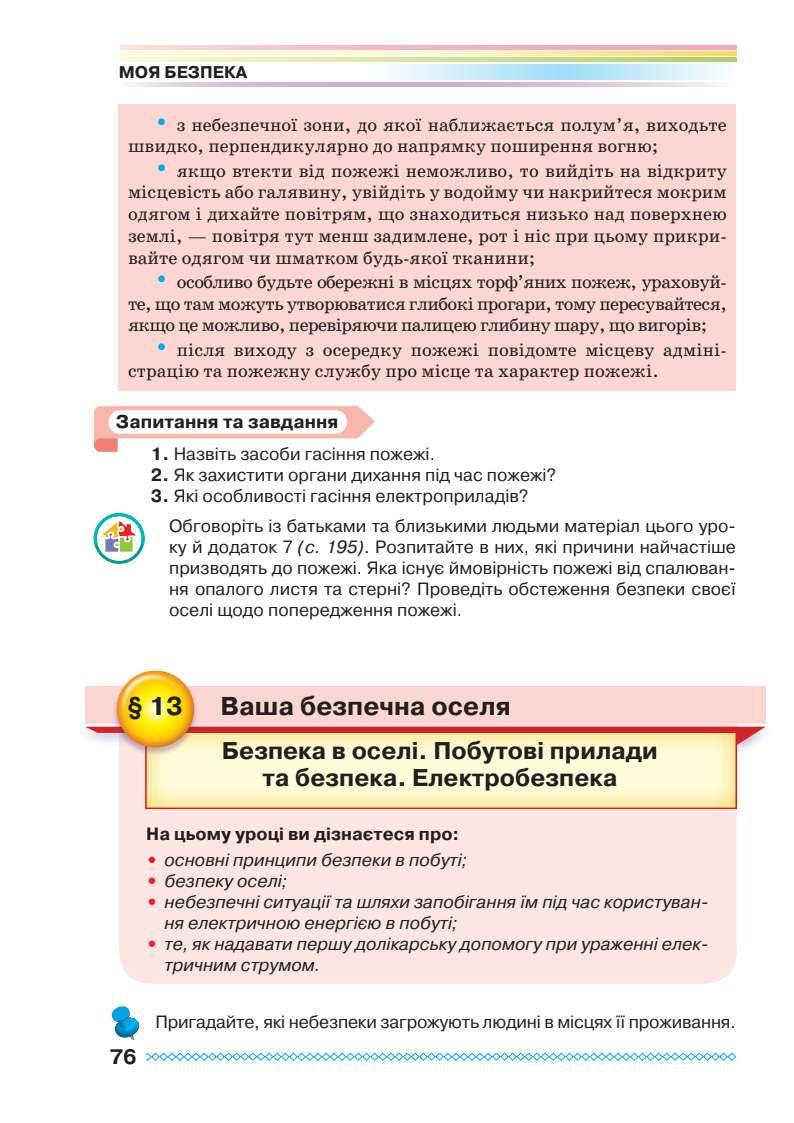 МОЯ БЕЗПЕКА

• з небезпечної зони, до якої наближається полум'я, виходьте швидко, перпендикулярно до напрямку поширення вогню;

• якщо втекти від пожежі неможливо, то вийдіть на відкриту місцевість або галявину, увійдіть у водойму чи накрийтеся мокрим одягом і дихайте повітрям, що знаходиться низько над поверхнею землі, — повітря тут менш задимлене, рот і ніс при цьому прикривайте одягом чи шматком будь-якої тканини;

• особливо будьте обережні в місцях торф'яних пожеж, ураховуйте, що там можуть утворюватися глибокі прогари, тому пересувайтеся, якщо це можливо, перевіряючи палицею глибину шару, що вигорів;

• після виходу з осередку пожежі повідомте місцеву адміністрацію та пожежну службу про місце та характер пожежі.

Запитання та завдання

1. Назвіть засоби гасіння пожежі.
2. Як захистити органи дихання під час пожежі?
3. Які особливості гасіння електроприладів?

Обговоріть із батьками та близькими людьми матеріал цього уроку й додаток 7 (с. 195). Розпитайте в них, які причини найчастіше призводять до пожежі. Яка існує ймовірність пожежі від спалювання опалого листя та стерні? Проведіть обстеження безпеки своєї оселі щодо попередження пожежі.

§ 13 Ваша безпечна оселя

Безпека в оселі. Побутові прилади та безпека. Електробезпека

На цьому уроці ви дізнаєтеся про:
• основні принципи безпеки в побуті;
• безпеку оселі;
• небезпечні ситуації та шляхи запобігання їм під час користування електричною енергією в побуті;
• те, як надавати першу долікарську допомогу при ураженні електричним струмом.

Пригадайте, які небезпеки загрожують людині в місцях її проживання.

76